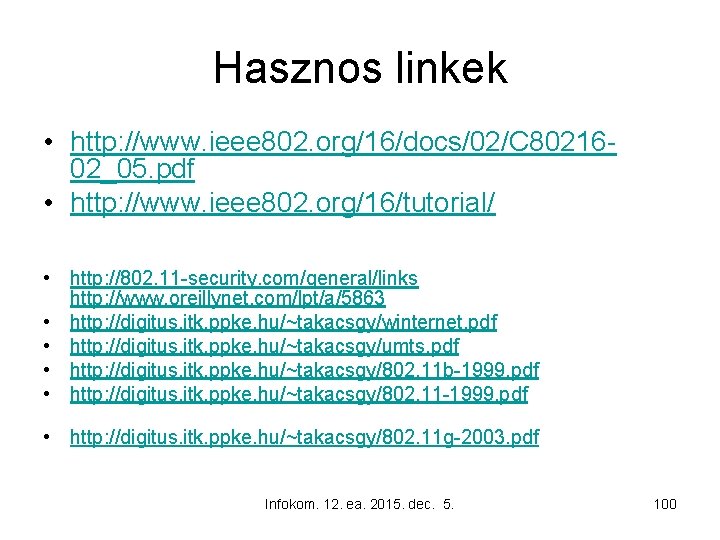 Hasznos linkek

• http://www.ieee802.org/16/docs/02/C80216-02_05.pdf
• http://www.ieee802.org/16/tutorial/

• http://802.11-security.com/general/links http://www.oreillynet.com/lpt/a/5863
• http://digitus.itk.ppke.hu/~takacsgy/winternet.pdf
• http://digitus.itk.ppke.hu/~takacsgy/umts.pdf
• http://digitus.itk.ppke.hu/~takacsgy/802.11b-1999.pdf
• http://digitus.itk.ppke.hu/~takacsgy/802.11-1999.pdf

• http://digitus.itk.ppke.hu/~takacsgy/802.11g-2003.pdf

Infokom. 12. ea. 2015. dec. 5.

100